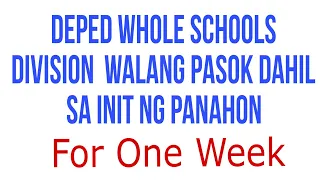 DEPED WHOLE SCHOOLS DIVISION  WALANG PASOK DAHIL SA INIT NG PANAHON

For One Week